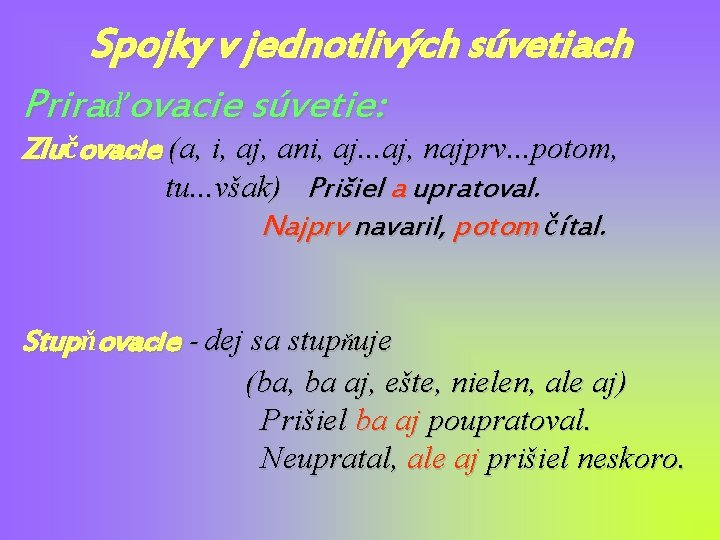 Spojky v jednotlivých súvetiach

Priraďovacie súvetie:

Zlučovacie (a, i, aj, ani, aj...aj, najprv...potom, tu...však) Prišiel a upratoval.
Najprv navaril, potom čítal.

Stupňovacie - dej sa stupňuje
(ba, ba aj, ešte, nielen, ale aj)
Prišiel ba aj poupratoval.
Neupratal, ale aj prišiel neskoro.